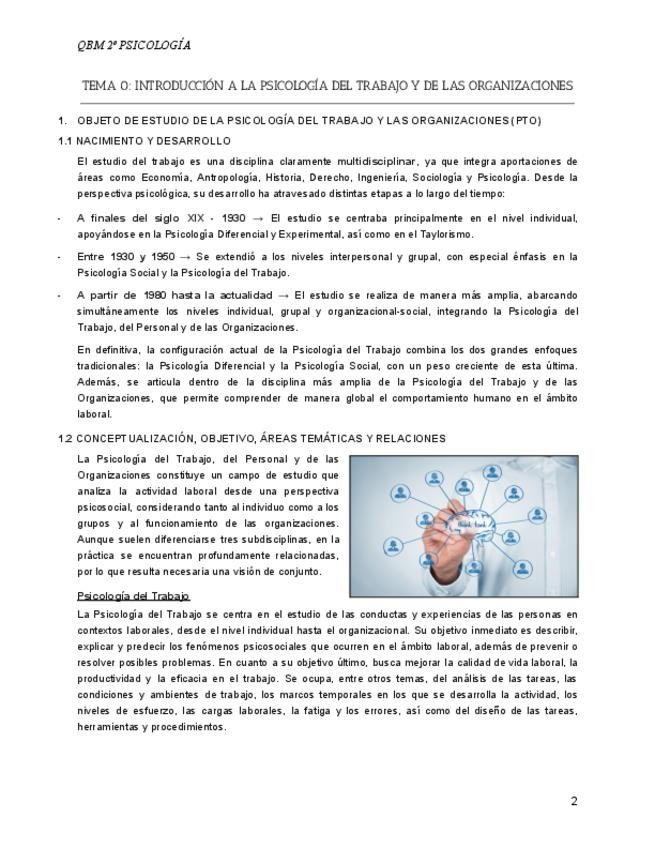 QBM 2º PSICOLOGÍA

TEMA 0: INTRODUCCIÓN A LA PSICOLOGÍA DEL TRABAJO Y DE LAS ORGANIZACIONES

1. OBJETO DE ESTUDIO DE LA PSICOLOGÍA DEL TRABAJO Y LAS ORGANIZACIONES (PTO)

1.1 NACIMIENTO Y DESARROLLO

El estudio del trabajo es una disciplina claramente multidisciplinar, ya que integra aportaciones de áreas como Economía, Antropología, Historia, Derecho, Ingeniería, Sociología y Psicología. Desde la perspectiva psicológica, su desarrollo ha atravesado distintas etapas a lo largo del tiempo:

- A finales del siglo XIX - 1930 → El estudio se centraba principalmente en el nivel individual, apoyándose en la Psicología Diferencial y Experimental, así como en el Taylorismo.

- Entre 1930 y 1950 → Se extendió a los niveles interpersonal y grupal, con especial énfasis en la Psicología Social y la Psicología del Trabajo.

- A partir de 1980 hasta la actualidad → El estudio se realiza de manera más amplia, abarcando simultáneamente los niveles individual, grupal y organizacional-social, integrando la Psicología del Trabajo, del Personal y de las Organizaciones.

En definitiva, la configuración actual de la Psicología del Trabajo combina los dos grandes enfoques tradicionales: la Psicología Diferencial y la Psicología Social, con un peso creciente de esta última. Además, se articula dentro de la disciplina más amplia de la Psicología del Trabajo y de las Organizaciones, que permite comprender de manera global el comportamiento humano en el ámbito laboral.

1.2 CONCEPTUALIZACIÓN, OBJETIVO, ÁREAS TEMÁTICAS Y RELACIONES

La Psicología del Trabajo, del Personal y de las Organizaciones constituye un campo de estudio que analiza la actividad laboral desde una perspectiva psicosocial, considerando tanto al individuo como a los grupos y al funcionamiento de las organizaciones. Aunque suelen diferenciarse tres subdisciplinas, en la práctica se encuentran profundamente relacionadas, por lo que resulta necesaria una visión de conjunto.

Psicología del Trabajo

La Psicología del Trabajo se centra en el estudio de las conductas y experiencias de las personas en contextos laborales, desde el nivel individual hasta el organizacional. Su objetivo inmediato es describir, explicar y predecir los fenómenos psicosociales que ocurren en el ámbito laboral, además de prevenir o resolver posibles problemas. En cuanto a su objetivo último, busca mejorar la calidad de vida laboral, la productividad y la eficacia en el trabajo. Se ocupa, entre otros temas, del análisis de las tareas, las condiciones y ambientes de trabajo, los marcos temporales en los que se desarrolla la actividad, los niveles de esfuerzo, las cargas laborales, la fatiga y los errores, así como del diseño de las tareas, herramientas y procedimientos.

2